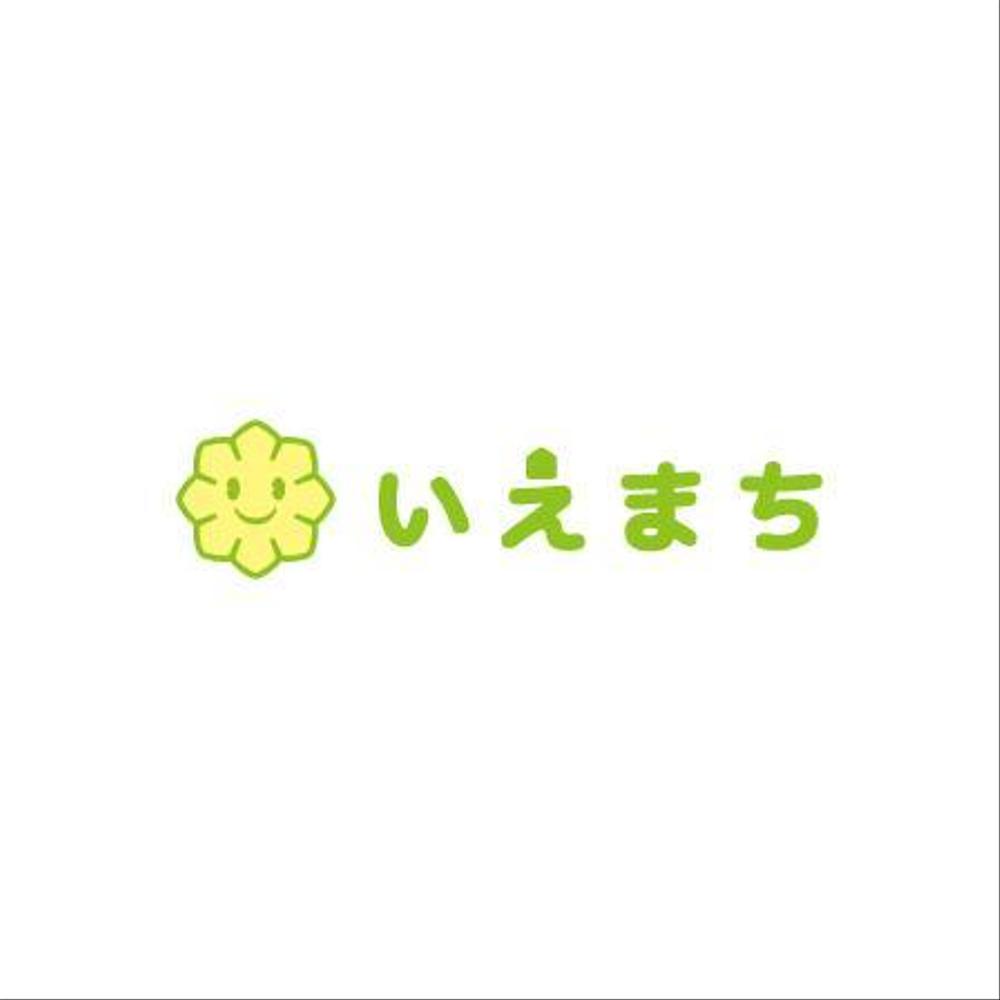 いえまち